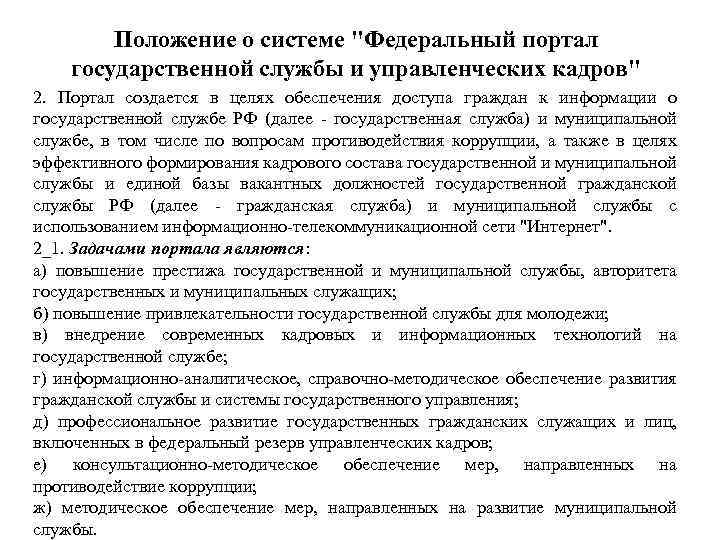 Положение о системе "Федеральный портал государственной службы и управленческих кадров"

2. Портал создается в целях обеспечения доступа граждан к информации о государственной службе РФ (далее - государственная служба) и муниципальной службе, в том числе по вопросам противодействия коррупции, а также в целях эффективного формирования кадрового состава государственной и муниципальной службы и единой базы вакантных должностей государственной гражданской службы РФ (далее - гражданская служба) и муниципальной службы с использованием информационно-телекоммуникационной сети "Интернет".

2_1. Задачами портала являются:

а) повышение престижа государственной и муниципальной службы, авторитета государственных и муниципальных служащих;

б) повышение привлекательности государственной службы для молодежи;

в) внедрение современных кадровых и информационных технологий на государственной службе;

г) информационно-аналитическое, справочно-методическое обеспечение развития гражданской службы и системы государственного управления;

д) профессиональное развитие государственных гражданских служащих и лиц, включенных в федеральный резерв управленческих кадров;

е) консультационно-методическое обеспечение мер, направленных на противодействие коррупции;

ж) методическое обеспечение мер, направленных на развитие муниципальной службы.